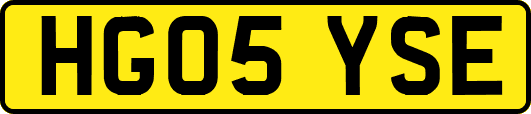 HG05 YSE